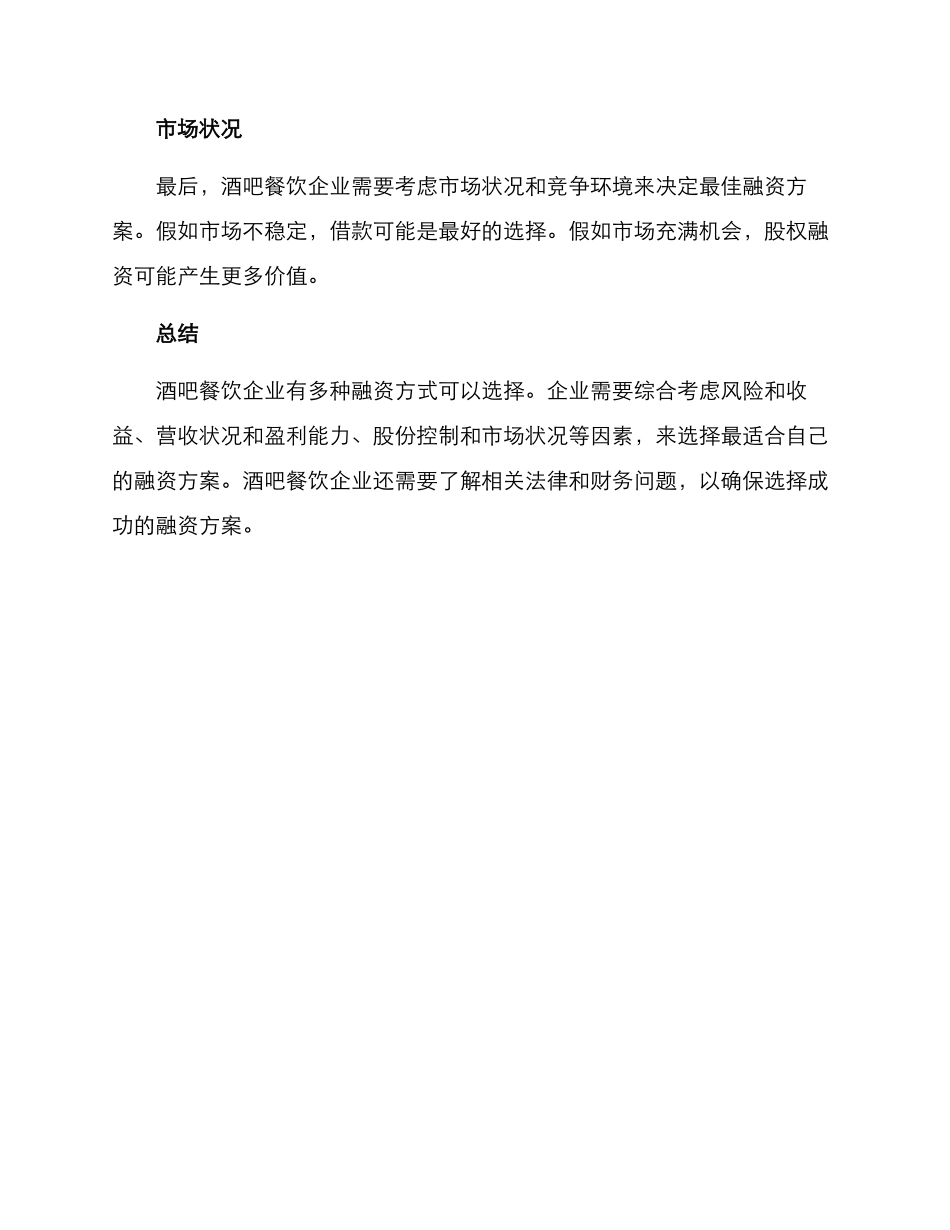 市场状况

最后，酒吧餐饮企业需要考虑市场状况和竞争环境来决定最佳融资方案。假如市场不稳定，借款可能是最好的选择。假如市场充满机会，股权融资可能产生更多价值。

总结

酒吧餐饮企业有多种融资方式可以选择。企业需要综合考虑风险和收益、营收状况和盈利能力、股份控制和市场状况等因素，来选择最适合自己的融资方案。酒吧餐饮企业还需要了解相关法律和财务问题，以确保选择成功的融资方案。